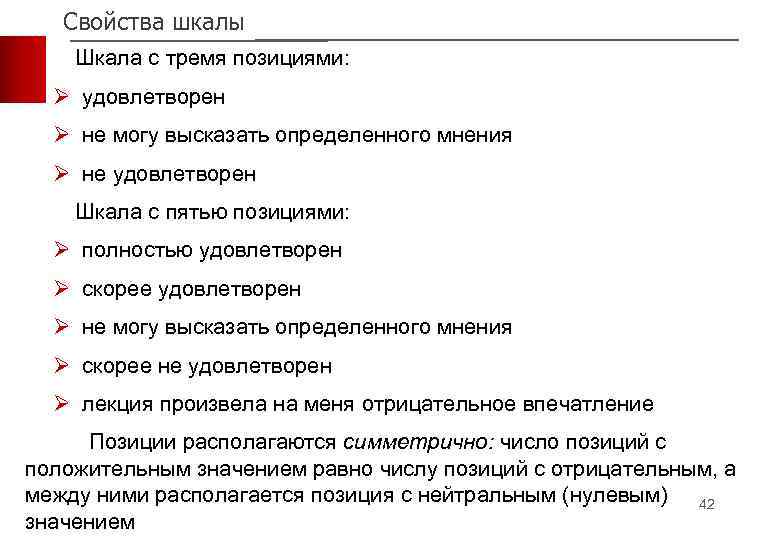 Свойства шкалы

Шкала с тремя позициями:

➢ удовлетворен

➢ не могу высказать определенного мнения

➢ не удовлетворен

Шкала с пятью позициями:

➢ полностью удовлетворен

➢ скорее удовлетворен

➢ не могу высказать определенного мнения

➢ скорее не удовлетворен

➢ лекция произвела на меня отрицательное впечатление

Позиции располагаются симметрично: число позиций с положительным значением равно числу позиций с отрицательным, а между ними располагается позиция с нейтральным (нулевым) значением

42